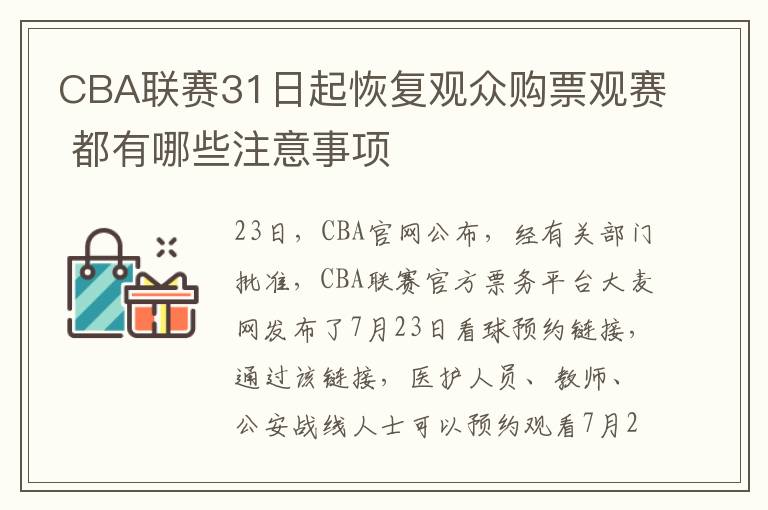 CBA联赛31日起恢复观众购票观赛 都有哪些注意事项

23日，CBA官网公布，经有关部门批准，CBA联赛官方票务平台大麦网发布了7月23日看球预约链接，通过该链接，医护人员、教师、公安战线人士可以预约观看7月2